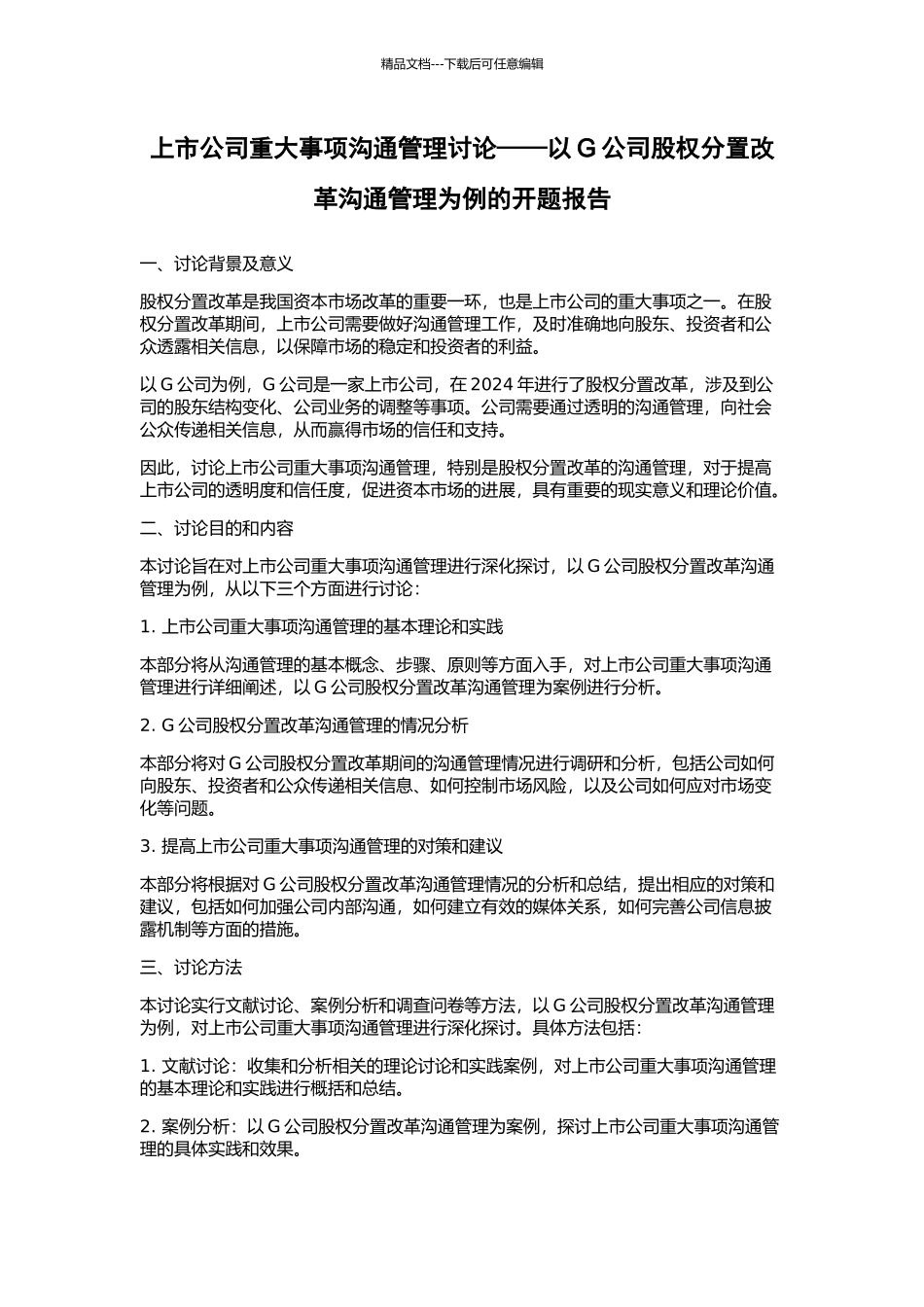 精品文档---下载后可任意编辑

上市公司重大事项沟通管理讨论——以 G 公司股权分置改革沟通管理为例的开题报告

一、讨论背景及意义

股权分置改革是我国资本市场改革的重要一环，也是上市公司的重大事项之一。在股权分置改革期间，上市公司需要做好沟通管理工作，及时准确地向股东、投资者和公众透露相关信息，以保障市场的稳定和投资者的利益。

以 G 公司为例，G 公司是一家上市公司，在 2024 年进行了股权分置改革，涉及到公司的股东结构变化、公司业务的调整等事项。公司需要通过透明的沟通管理，向社会公众传递相关信息，从而赢得市场的信任和支持。

因此，讨论上市公司重大事项沟通管理，特别是股权分置改革的沟通管理，对于提高上市公司的透明度和信任度，促进资本市场的进展，具有重要的现实意义和理论价值。

二、讨论目的和内容

本讨论旨在对上市公司重大事项沟通管理进行深化探讨，以 G 公司股权分置改革沟通管理为例，从以下三个方面进行讨论：

1. 上市公司重大事项沟通管理的基本理论和实践

本部分将从沟通管理的基本概念、步骤、原则等方面入手，对上市公司重大事项沟通管理进行详细阐述，以 G 公司股权分置改革沟通管理为案例进行分析。

2. G 公司股权分置改革沟通管理的情况分析

本部分将对 G 公司股权分置改革期间的沟通管理情况进行调研和分析，包括公司如何向股东、投资者和公众传递相关信息、如何控制市场风险，以及公司如何应对市场变化等问题。

3. 提高上市公司重大事项沟通管理的对策和建议

本部分将根据对 G 公司股权分置改革沟通管理情况的分析和总结，提出相应的对策和建议，包括如何加强公司内部沟通，如何建立有效的媒体关系，如何完善公司信息披露机制等方面的措施。

三、讨论方法

本讨论实行文献讨论、案例分析和调查问卷等方法，以 G 公司股权分置改革沟通管理为例，对上市公司重大事项沟通管理进行深化探讨。具体方法包括：

1. 文献讨论：收集和分析相关的理论讨论和实践案例，对上市公司重大事项沟通管理的基本理论和实践进行概括和总结。

2. 案例分析：以 G 公司股权分置改革沟通管理为案例，探讨上市公司重大事项沟通管理的具体实践和效果。